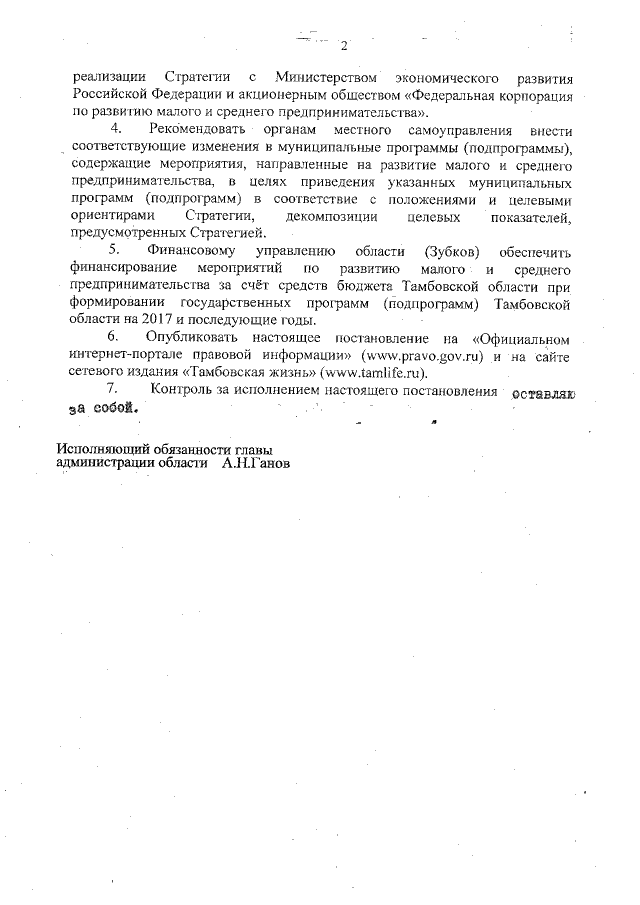 2

реализации Стратегии с Министерством экономического развития Российской Федерации и акционерным обществом «Федеральная корпорация по развитию малого и среднего предпринимательства».

4. Рекомендовать органам местного самоуправления внести соответствующие изменения в муниципальные программы (подпрограммы), содержащие мероприятия, направленные на развитие малого и среднего предпринимательства, в целях приведения указанных муниципальных программ (подпрограмм) в соответствие с положениями и целевыми ориентирами Стратегии, декомпозиции целевых показателей, предусмотренных Стратегией.

5. Финансовому управлению области (Зубков) обеспечить финансирование мероприятий по развитию малого и среднего предпринимательства за счёт средств бюджета Тамбовской области при формировании государственных программ (подпрограмм) Тамбовской области на 2017 и последующие годы.

6. Опубликовать настоящее постановление на «Официальном интернет-портале правовой информации» (www.pravo.gov.ru) и на сайте сетевого издания «Тамбовская жизнь» (www.tamlife.ru).

7. Контроль за исполнением настоящего постановления оставляю за собой.

Исполняющий обязанности главы администрации области А.Н.Ганов